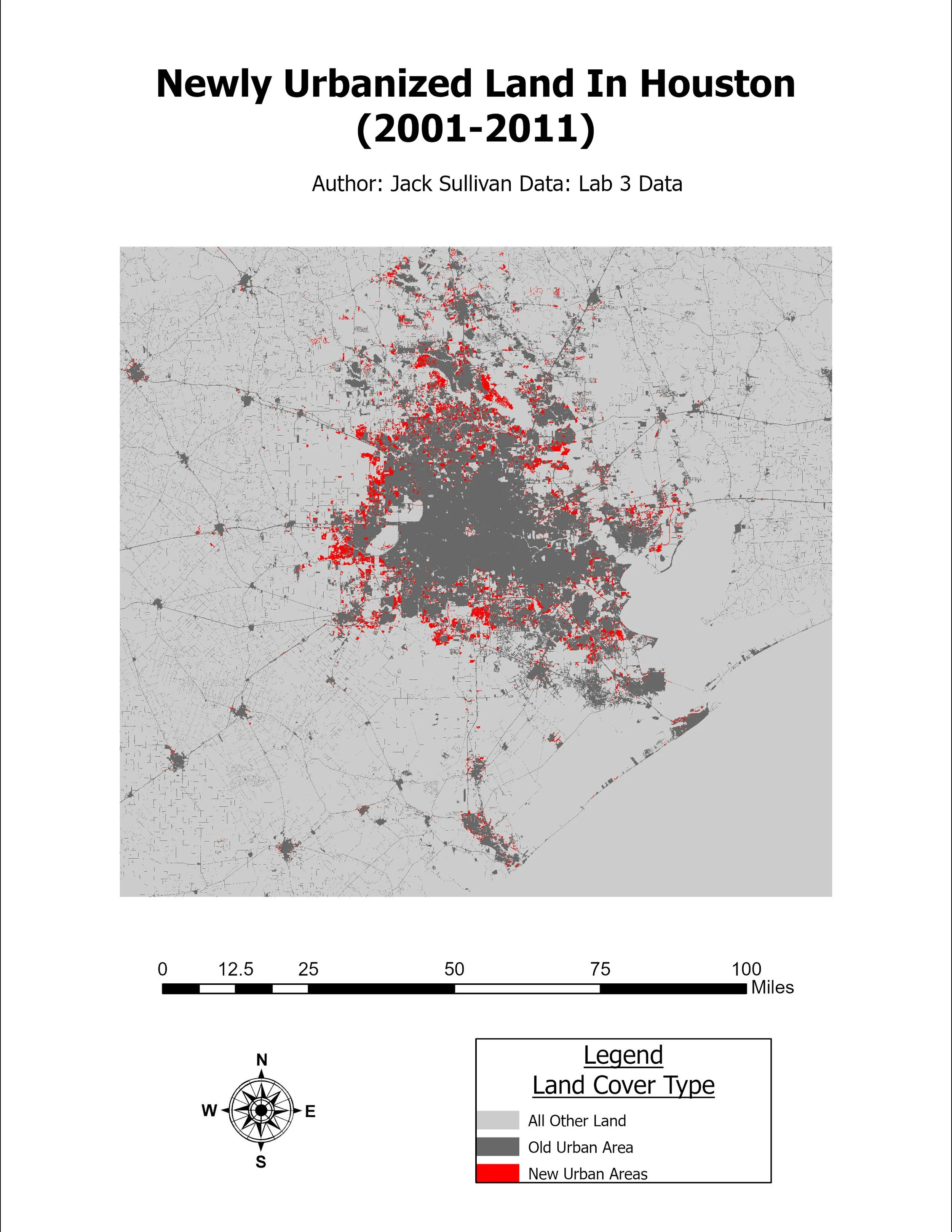 Newly Urbanized Land In Houston (2001-2011)

Author: Jack Sullivan Data: Lab 3 Data

0 12.5 25 50 75 100 Miles

N
W E
S

Legend
Land Cover Type

All Other Land
Old Urban Area
New Urban Areas